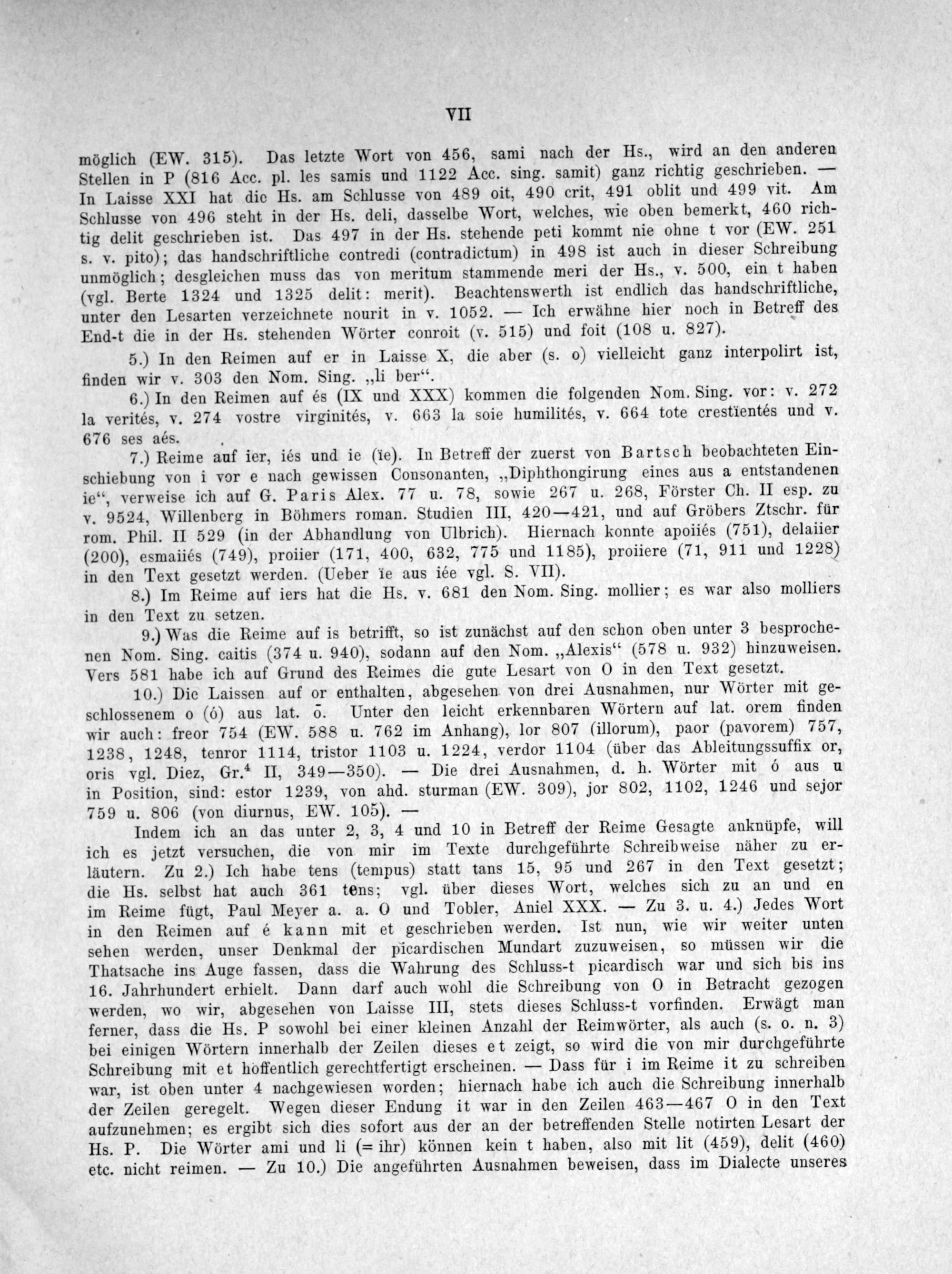 VII

möglich (EW. 315). Das letzte Wort von 456, sami nach der Hs., wird an den anderen Stellen in P (816 Acc. pl. les samis und 1122 Acc. sing. samit) ganz richtig geschrieben. — In Laisse XXI hat die Hs. am Schlusse von 489 oit, 490 crit, 491 oblit und 499 vit. Am Schlusse von 496 steht in der Hs. deli, dasselbe Wort, welches, wie oben bemerkt, 460 richtig delit geschrieben ist. Das 497 in der Hs. stehende peti kommt nie ohne t vor (EW. 251 s. v. pito); das handschriftliche contredi (contradictum) in 498 ist auch in dieser Schreibung unmöglich; desgleichen muss das von meritum stammende meri der Hs., v. 500, ein t haben (vgl. Berte 1324 und 1325 delit: merit). Beachtenswerth ist endlich das handschriftliche, unter den Lesarten verzeichnete nourit in v. 1052. — Ich erwähne hier noch in Betreff des End-t die in der Hs. stehenden Wörter conroit (v. 515) und foit (108 u. 827).

5.) In den Reimen auf er in Laisse X, die aber (s. o) vielleicht ganz interpolirt ist, finden wir v. 303 den Nom. Sing. „li ber“.

6.) In den Reimen auf és (IX und XXX) kommen die folgenden Nom. Sing. vor: v. 272 la verités, v. 274 vostre virginités, v. 663 la soie humilités, v. 664 tote crestïentés und v. 676 ses aés.

7.) Reime auf ier, iés und ie (ïe). In Betreff der zuerst von Bartsch beobachteten Einschiebung von i vor e nach gewissen Consonanten, „Diphthongirung eines aus a entstandenen ie“, verweise ich auf G. Paris Alex. 77 u. 78, sowie 267 u. 268, Förster Ch. II esp. zu v. 9524, Willenberg in Böhmers roman. Studien III, 420—421, und auf Gröbers Ztschr. für rom. Phil. II 529 (in der Abhandlung von Ulbrich). Hiernach konnte apoiiés (751), delaiier (200), esmaiiés (749), proiier (171, 400, 632, 775 und 1185), proiiere (71, 911 und 1228) in den Text gesetzt werden. (Ueber ïe aus iée vgl. S. VII).

8.) Im Reime auf iers hat die Hs. v. 681 den Nom. Sing. mollier; es war also molliers in den Text zu setzen.

9.) Was die Reime auf is betrifft, so ist zunächst auf den schon oben unter 3 besprochenen Nom. Sing. caitis (374 u. 940), sodann auf den Nom. „Alexis“ (578 u. 932) hinzuweisen. Vers 581 habe ich auf Grund des Reimes die gute Lesart von O in den Text gesetzt.

10.) Die Laissen auf or enthalten, abgesehen von drei Ausnahmen, nur Wörter mit geschlossenem o (ó) aus lat. ō. Unter den leicht erkennbaren Wörtern auf lat. orem finden wir auch: freor 754 (EW. 588 u. 762 im Anhang), lor 807 (illorum), paor (pavorem) 757, 1238, 1248, tenror 1114, tristor 1103 u. 1224, verdor 1104 (über das Ableitungssuffix or, oris vgl. Diez, Gr.$^4$ II, 349—350). — Die drei Ausnahmen, d. h. Wörter mit ó aus u in Position, sind: estor 1239, von ahd. sturman (EW. 309), jor 802, 1102, 1246 und sejor 759 u. 806 (von diurnus, EW. 105). —

Indem ich an das unter 2, 3, 4 und 10 in Betreff der Reime Gesagte anknüpfe, will ich es jetzt versuchen, die von mir im Texte durchgeführte Schreibweise näher zu erläutern. Zu 2.) Ich habe tens (tempus) statt tans 15, 95 und 267 in den Text gesetzt; die Hs. selbst hat auch 361 tens; vgl. über dieses Wort, welches sich zu an und en im Reime fügt, Paul Meyer a. a. O und Tobler, Aniel XXX. — Zu 3. u. 4.) Jedes Wort in den Reimen auf é kann mit et geschrieben werden. Ist nun, wie wir weiter unten sehen werden, unser Denkmal der picardischen Mundart zuzuweisen, so müssen wir die Thatsache ins Auge fassen, dass die Wahrung des Schluss-t picardisch war und sich bis ins 16. Jahrhundert erhielt. Dann darf auch wohl die Schreibung von O in Betracht gezogen werden, wo wir, abgesehen von Laisse III, stets dieses Schluss-t vorfinden. Erwägt man ferner, dass die Hs. P sowohl bei einer kleinen Anzahl der Reimwörter, als auch (s. o. n. 3) bei einigen Wörtern innerhalb der Zeilen dieses et zeigt, so wird die von mir durchgeführte Schreibung mit et hoffentlich gerechtfertigt erscheinen. — Dass für i im Reime it zu schreiben war, ist oben unter 4 nachgewiesen worden; hiernach habe ich auch die Schreibung innerhalb der Zeilen geregelt. Wegen dieser Endung it war in den Zeilen 463—467 O in den Text aufzunehmen; es ergibt sich dies sofort aus der an der betreffenden Stelle notirten Lesart der Hs. P. Die Wörter ami und li (= ihr) können kein t haben, also mit lit (459), delit (460) etc. nicht reimen. — Zu 10.) Die angeführten Ausnahmen beweisen, dass im Dialecte unseres